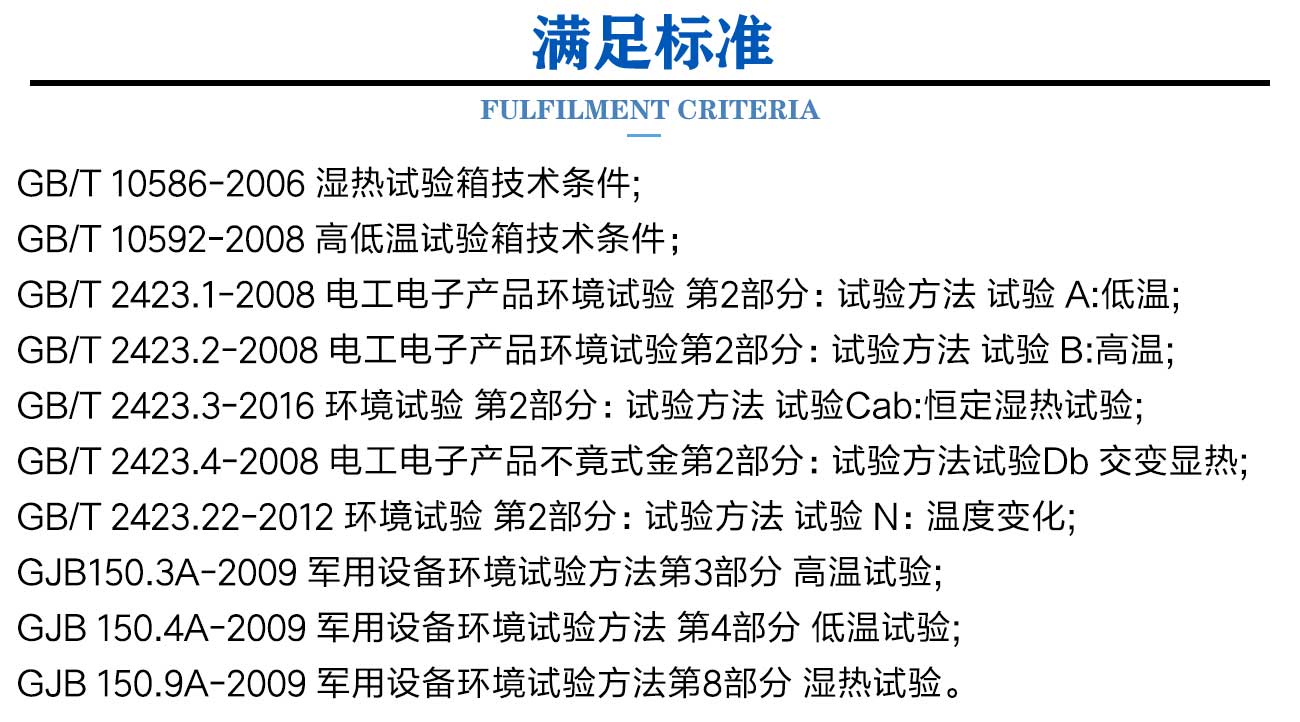 满足标准

FULFILMENT CRITERIA

GB/T 10586-2006 湿热试验箱技术条件;

GB/T 10592-2008 高低温试验箱技术条件；

GB/T 2423.1-2008 电工电子产品环境试验 第2部分：试验方法 试验 A:低温;

GB/T 2423.2-2008 电工电子产品环境试验第2部分：试验方法 试验 B:高温;

GB/T 2423.3-2016 环境试验 第2部分：试验方法 试验Cab:恒定湿热试验;

GB/T 2423.4-2008 电工电子产品不竟式金第2部分：试验方法试验Db 交变显热;

GB/T 2423.22-2012 环境试验 第2部分：试验方法 试验 N：温度变化;

GJB150.3A-2009 军用设备环境试验方法第3部分 高温试验;

GJB 150.4A-2009 军用设备环境试验方法 第4部分 低温试验;

GJB 150.9A-2009 军用设备环境试验方法第8部分 湿热试验。